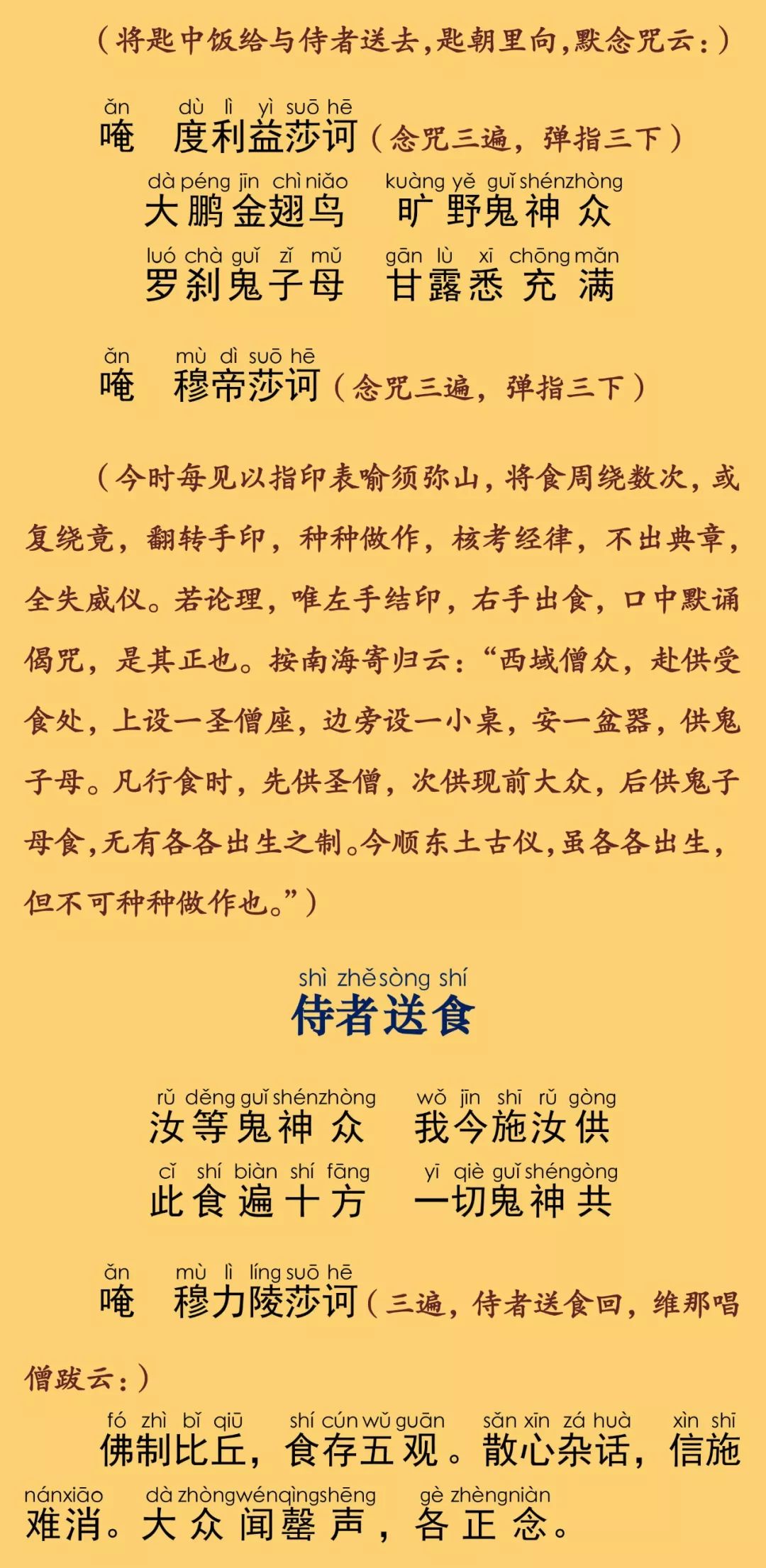 （将匙中饭给与侍者送去，匙朝里向，默念咒云：）

ǎn dù lì yì suō hē
唵 度利益莎诃（念咒三遍，弹指三下）

dà péng jīn chì niǎo kuàng yě guǐ shén zhòng
大鹏金翅鸟 旷野鬼神众

luó chà guǐ zǐ mǔ gān lù xī chōng mǎn
罗刹鬼子母 甘露悉充满

ǎn mù dì suō hē
唵 穆帝莎诃（念咒三遍，弹指三下）

（今时每见以指印表喻须弥山，将食周绕数次，或复绕竟，翻转手印，种种做作，核考经律，不出典章，全失威仪。若论理，唯左手结印，右手出食，口中默诵偈咒，是其正也。按南海寄归云：“西域僧众，赴供受食处，上设一圣僧座，边旁设一小桌，安一盆器，供鬼子母。凡行食时，先供圣僧，次供现前大众，后供鬼子母食，无有各各出生之制。今顺东土古仪，虽各各出生，但不可种种做作也。”）

shì zhě sòng shí
侍者送食

rǔ děng guǐ shén zhòng wǒ jīn shī rǔ gòng
汝等鬼神众 我今施汝供

cǐ shí biàn shí fāng yī qiè guǐ shén gòng
此食遍十方 一切鬼神共

ǎn mù lì líng suō hē
唵 穆力陵莎诃（三遍，侍者送食回，维那唱僧跋云：）

fó zhì bǐ qiū shí cún wǔ guān sǎn xīn zá huà xìn shī nán xiāo dà zhòng wén qìng shēng gè zhèng niàn
佛制比丘，食存五观。散心杂话，信施难消。大众闻磬声，各正念。